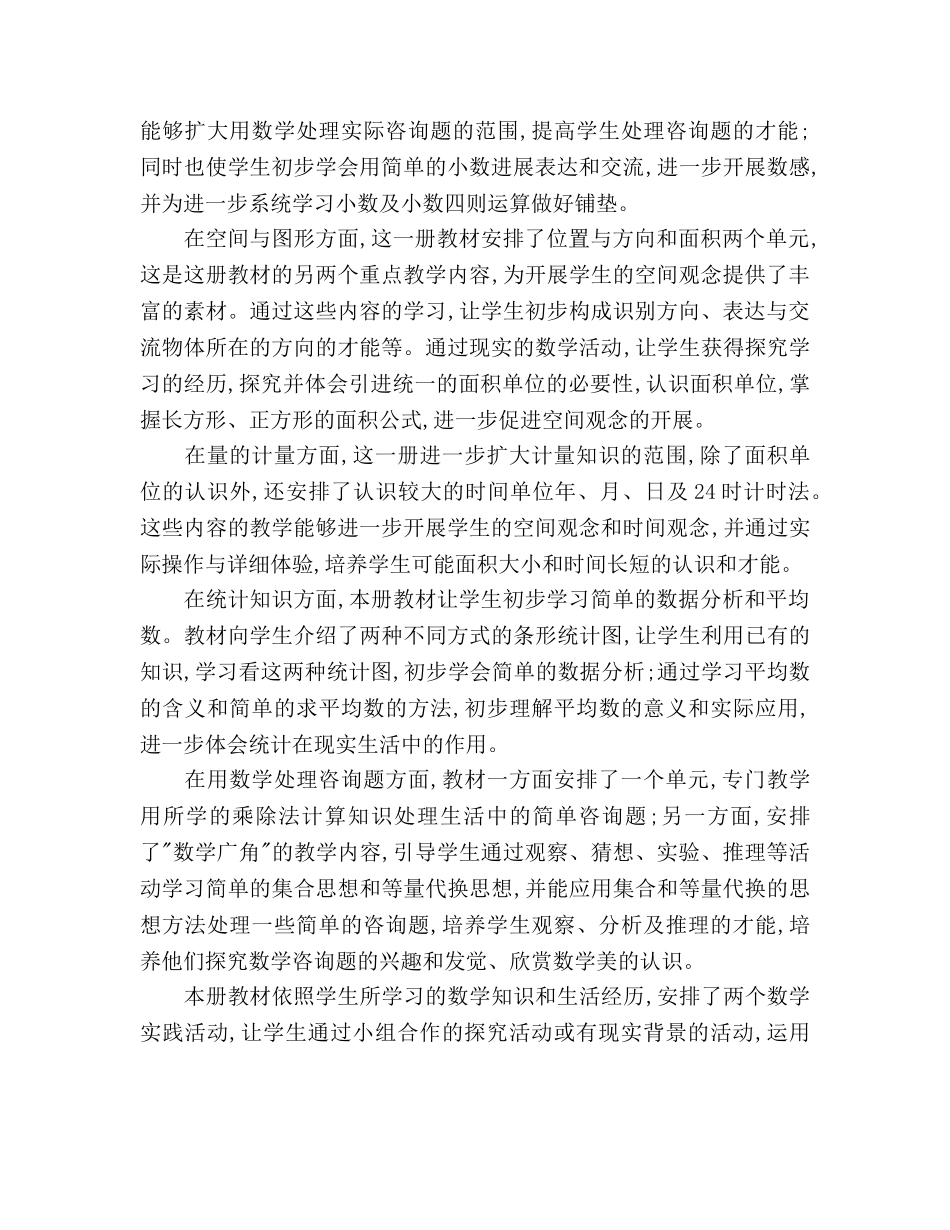 能够扩大用数学处理实际咨询题的范围,提高学生处理咨询题的才能;同时也使学生初步学会用简单的小数进展表达和交流,进一步开展数感,并为进一步系统学习小数及小数四则运算做好铺垫。

在空间与图形方面,这一册教材安排了位置与方向和面积两个单元,这是这册教材的另两个重点教学内容,为开展学生的空间观念提供了丰富的素材。通过这些内容的学习,让学生初步构成识别方向、表达与交流物体所在的方向的才能等。通过现实的数学活动,让学生获得探究学习的经历,探究并体会引进统一的面积单位的必要性,认识面积单位,掌握长方形、正方形的面积公式,进一步促进空间观念的开展。

在量的计量方面,这一册进一步扩大计量知识的范围,除了面积单位的认识外,还安排了认识较大的时间单位年、月、日及24时计时法。这些内容的教学能够进一步开展学生的空间观念和时间观念,并通过实际操作与详细体验,培养学生可能面积大小和时间长短的认识和才能。

在统计知识方面,本册教材让学生初步学习简单的数据分析和平均数。教材向学生介绍了两种不同方式的条形统计图,让学生利用已有的知识,学习看这两种统计图,初步学会简单的数据分析;通过学习平均数的含义和简单的求平均数的方法,初步理解平均数的意义和实际应用,进一步体会统计在现实生活中的作用。

在用数学处理咨询题方面,教材一方面安排了一个单元,专门教学用所学的乘除法计算知识处理生活中的简单咨询题;另一方面,安排了"数学广角"的教学内容,引导学生通过观察、猜想、实验、推理等活动学习简单的集合思想和等量代换思想,并能应用集合和等量代换的思想方法处理一些简单的咨询题,培养学生观察、分析及推理的才能,培养他们探究数学咨询题的兴趣和发觉、欣赏数学美的认识。

本册教材依照学生所学习的数学知识和生活经历,安排了两个数学实践活动,让学生通过小组合作的探究活动或有现实背景的活动,运用